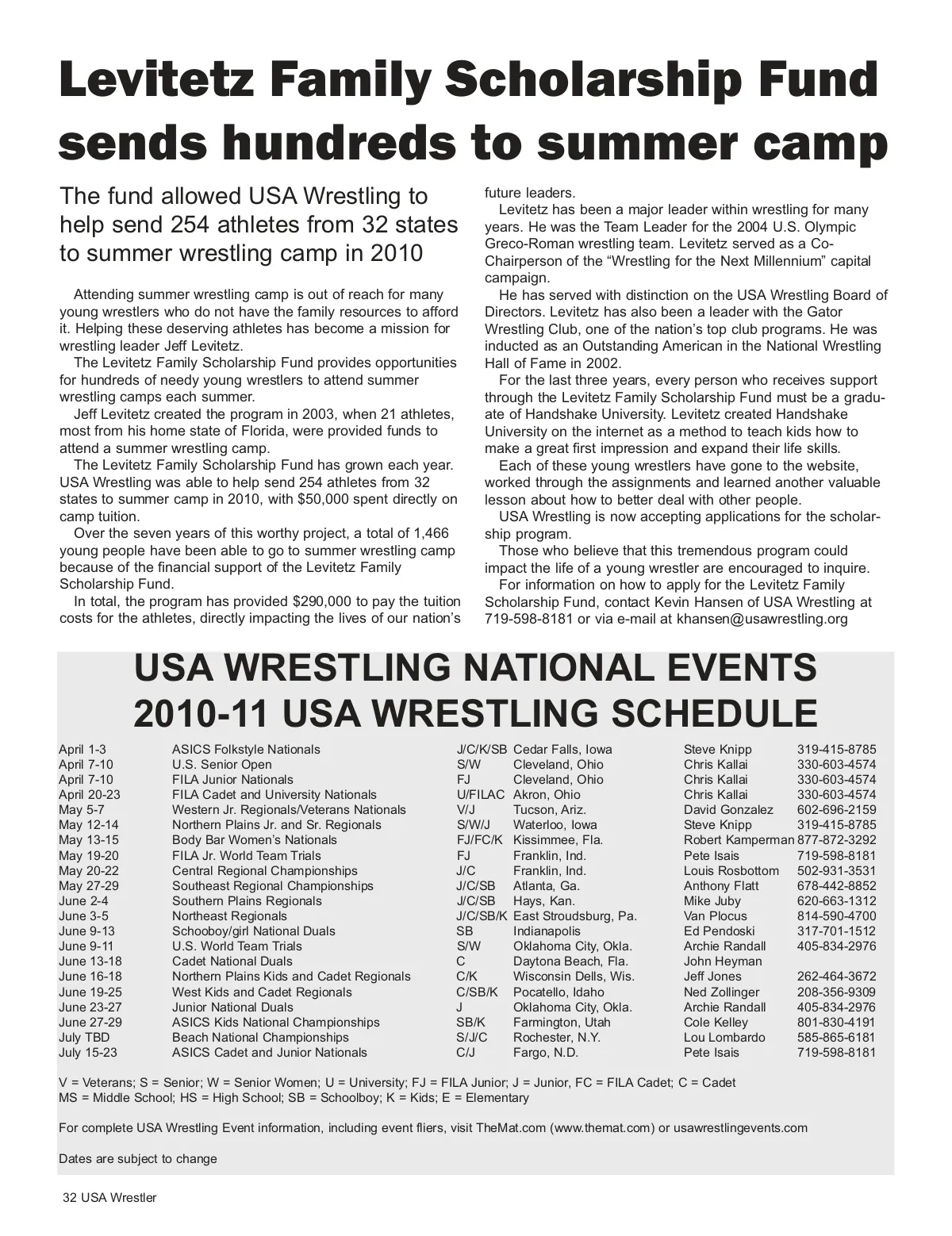 Levitetz Family Scholarship Fund sends hundreds to summer camp

The fund allowed USA Wrestling to help send 254 athletes from 32 states to summer wrestling camp in 2010

Attending summer wrestling camp is out of reach for many young wrestlers who do not have the family resources to afford it. Helping these deserving athletes has become a mission for wrestling leader Jeff Levitetz.

The Levitetz Family Scholarship Fund provides opportunities for hundreds of needy young wrestlers to attend summer wrestling camps each summer.

Jeff Levitetz created the program in 2003, when 21 athletes, most from his home state of Florida, were provided funds to attend a summer wrestling camp.

The Levitetz Family Scholarship Fund has grown each year. USA Wrestling was able to help send 254 athletes from 32 states to summer camp in 2010, with $50,000 spent directly on camp tuition.

Over the seven years of this worthy project, a total of 1,466 young people have been able to go to summer wrestling camp because of the financial support of the Levitetz Family Scholarship Fund.

In total, the program has provided $290,000 to pay the tuition costs for the athletes, directly impacting the lives of our nation's future leaders.

Levitetz has been a major leader within wrestling for many years. He was the Team Leader for the 2004 U.S. Olympic Greco-Roman wrestling team. Levitetz served as a Co-Chairperson of the "Wrestling for the Next Millennium" capital campaign.

He has served with distinction on the USA Wrestling Board of Directors. Levitetz has also been a leader with the Gator Wrestling Club, one of the nation's top club programs. He was inducted as an Outstanding American in the National Wrestling Hall of Fame in 2002.

For the last three years, every person who receives support through the Levitetz Family Scholarship Fund must be a graduate of Handshake University. Levitetz created Handshake University on the internet as a method to teach kids how to make a great first impression and expand their life skills.

Each of these young wrestlers have gone to the website, worked through the assignments and learned another valuable lesson about how to better deal with other people.

USA Wrestling is now accepting applications for the scholarship program.

Those who believe that this tremendous program could impact the life of a young wrestler are encouraged to inquire.

For information on how to apply for the Levitetz Family Scholarship Fund, contact Kevin Hansen of USA Wrestling at 719-598-8181 or via e-mail at khansen@usawrestling.org

USA WRESTLING NATIONAL EVENTS
2010-11 USA WRESTLING SCHEDULE

| | | | | | |
|---|---|---|---|---|---|
| April 1-3 | ASICS Folkstyle Nationals | J/C/K/SB | Cedar Falls, Iowa | Steve Knipp | 319-415-8785 |
| April 7-10 | U.S. Senior Open | S/W | Cleveland, Ohio | Chris Kallai | 330-603-4574 |
| April 7-10 | FILA Junior Nationals | FJ | Cleveland, Ohio | Chris Kallai | 330-603-4574 |
| April 20-23 | FILA Cadet and University Nationals | U/FILAC | Akron, Ohio | Chris Kallai | 330-603-4574 |
| May 5-7 | Western Jr. Regionals/Veterans Nationals | V/J | Tucson, Ariz. | David Gonzalez | 602-696-2159 |
| May 12-14 | Northern Plains Jr. and Sr. Regionals | S/W/J | Waterloo, Iowa | Steve Knipp | 319-415-8785 |
| May 13-15 | Body Bar Women's Nationals | FJ/FC/K | Kissimmee, Fla. | Robert Kamperman | 877-872-3292 |
| May 19-20 | FILA Jr. World Team Trials | FJ | Franklin, Ind. | Pete Isais | 719-598-8181 |
| May 20-22 | Central Regional Championships | J/C | Franklin, Ind. | Louis Rosbottom | 502-931-3531 |
| May 27-29 | Southeast Regional Championships | J/C/SB | Atlanta, Ga. | Anthony Flatt | 678-442-8852 |
| June 2-4 | Southern Plains Regionals | J/C/SB | Hays, Kan. | Mike Juby | 620-663-1312 |
| June 3-5 | Northeast Regionals | J/C/SB/K | East Stroudsburg, Pa. | Van Plocus | 814-590-4700 |
| June 9-13 | Schooboy/girl National Duals | SB | Indianapolis | Ed Pendoski | 317-701-1512 |
| June 9-11 | U.S. World Team Trials | S/W | Oklahoma City, Okla. | Archie Randall | 405-834-2976 |
| June 13-18 | Cadet National Duals | C | Daytona Beach, Fla. | John Heyman | |
| June 16-18 | Northern Plains Kids and Cadet Regionals | C/K | Wisconsin Dells, Wis. | Jeff Jones | 262-464-3672 |
| June 19-25 | West Kids and Cadet Regionals | C/SB/K | Pocatello, Idaho | Ned Zollinger | 208-356-9309 |
| June 23-27 | Junior National Duals | J | Oklahoma City, Okla. | Archie Randall | 405-834-2976 |
| June 27-29 | ASICS Kids National Championships | SB/K | Farmington, Utah | Cole Kelley | 801-830-4191 |
| July TBD | Beach National Championships | S/J/C | Rochester, N.Y. | Lou Lombardo | 585-865-6181 |
| July 15-23 | ASICS Cadet and Junior Nationals | C/J | Fargo, N.D. | Pete Isais | 719-598-8181 |

V = Veterans; S = Senior; W = Senior Women; U = University; FJ = FILA Junior; J = Junior, FC = FILA Cadet; C = Cadet
MS = Middle School; HS = High School; SB = Schoolboy; K = Kids; E = Elementary

For complete USA Wrestling Event information, including event fliers, visit TheMat.com (www.themat.com) or usawrestlingevents.com

Dates are subject to change

32 USA Wrestler